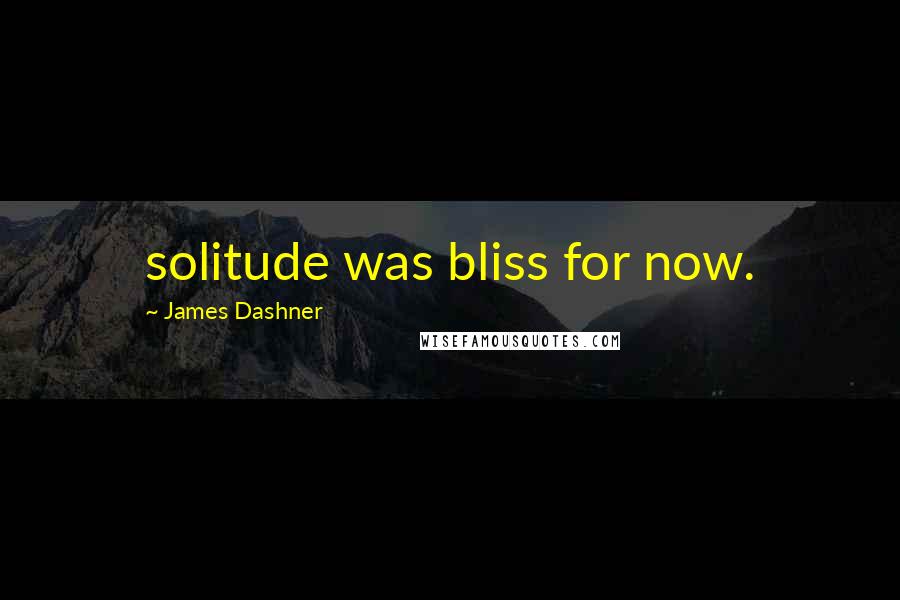 solitude was bliss for now.

~ James Dashner

WISEFAMOUSQUOTES.COM